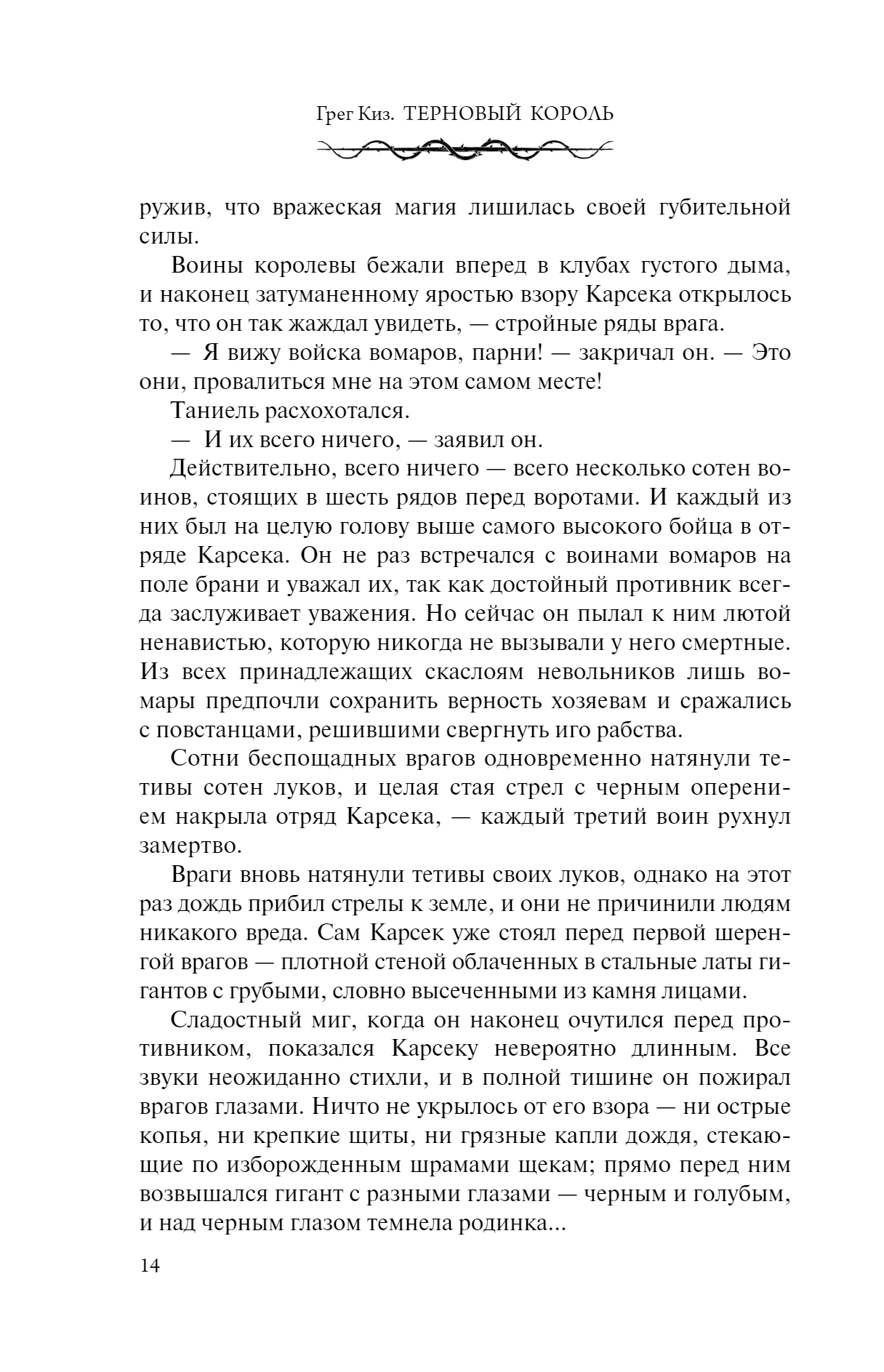 Грег Киз. ТЕРНОВЫЙ КОРОЛЬ

ружив, что вражеская магия лишилась своей губительной силы.

Воины королевы бежали вперед в клубах густого дыма, и наконец затуманенному яростью взору Карсека открылось то, что он так жаждал увидеть, — стройные ряды врага.

— Я вижу войска вомаров, парни! — закричал он. — Это они, провалиться мне на этом самом месте!

Таниель расхохотался.

— И их всего ничего, — заявил он.

Действительно, всего ничего — всего несколько сотен воинов, стоящих в шесть рядов перед воротами. И каждый из них был на целую голову выше самого высокого бойца в отряде Карсека. Он не раз встречался с воинами вомаров на поле брани и уважал их, так как достойный противник всегда заслуживает уважения. Но сейчас он пылал к ним лютой ненавистью, которую никогда не вызывали у него смертные. Из всех принадлежащих скаслоям невольников лишь вомары предпочли сохранить верность хозяевам и сражались с повстанцами, решившими свергнуть иго рабства.

Сотни беспощадных врагов одновременно натянули тетивы сотен луков, и целая стая стрел с черным оперением накрыла отряд Карсека, — каждый третий воин рухнул замертво.

Враги вновь натянули тетивы своих луков, однако на этот раз дождь прибил стрелы к земле, и они не причинили людям никакого вреда. Сам Карсек уже стоял перед первой шеренгой врагов — плотной стеной облаченных в стальные латы гигантов с грубыми, словно высеченными из камня лицами.

Сладостный миг, когда он наконец очутился перед противником, показался Карсеку невероятно длинным. Все звуки неожиданно стихли, и в полной тишине он пожирал врагов глазами. Ничто не укрылось от его взора — ни острые копья, ни крепкие щиты, ни грязные капли дождя, стекающие по изборожденным шрамами щекам; прямо перед ним возвышался гигант с разными глазами — черным и голубым, и над черным глазом темнела родинка...

14